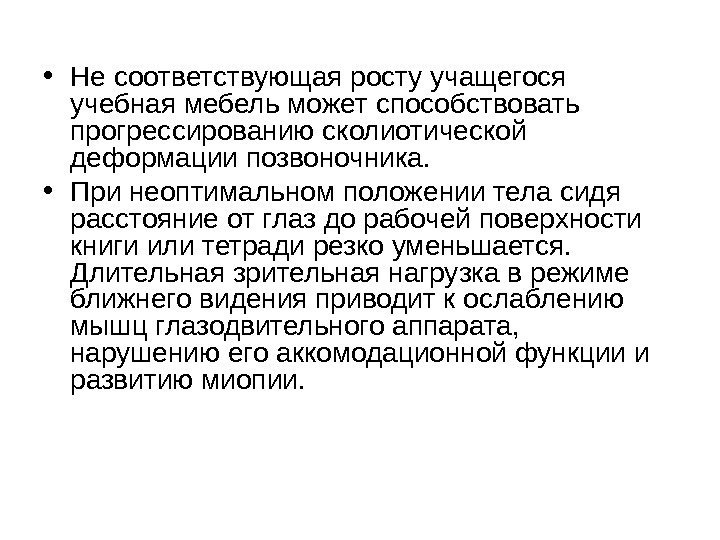 • Не соответствующая росту учащегося учебная мебель может способствовать прогрессированию сколиотической деформации позвоночника.
• При неоптимальном положении тела сидя расстояние от глаз до рабочей поверхности книги или тетради резко уменьшается. Длительная зрительная нагрузка в режиме ближнего видения приводит к ослаблению мышц глазодвительного аппарата, нарушению его аккомодационной функции и развитию миопии.